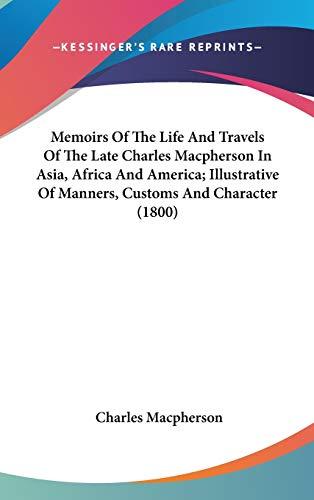 —KESSINGER'S RARE REPRINTS—

Memoirs Of The Life And Travels Of The Late Charles Macpherson In Asia, Africa And America; Illustrative Of Manners, Customs And Character (1800)

Charles Macpherson